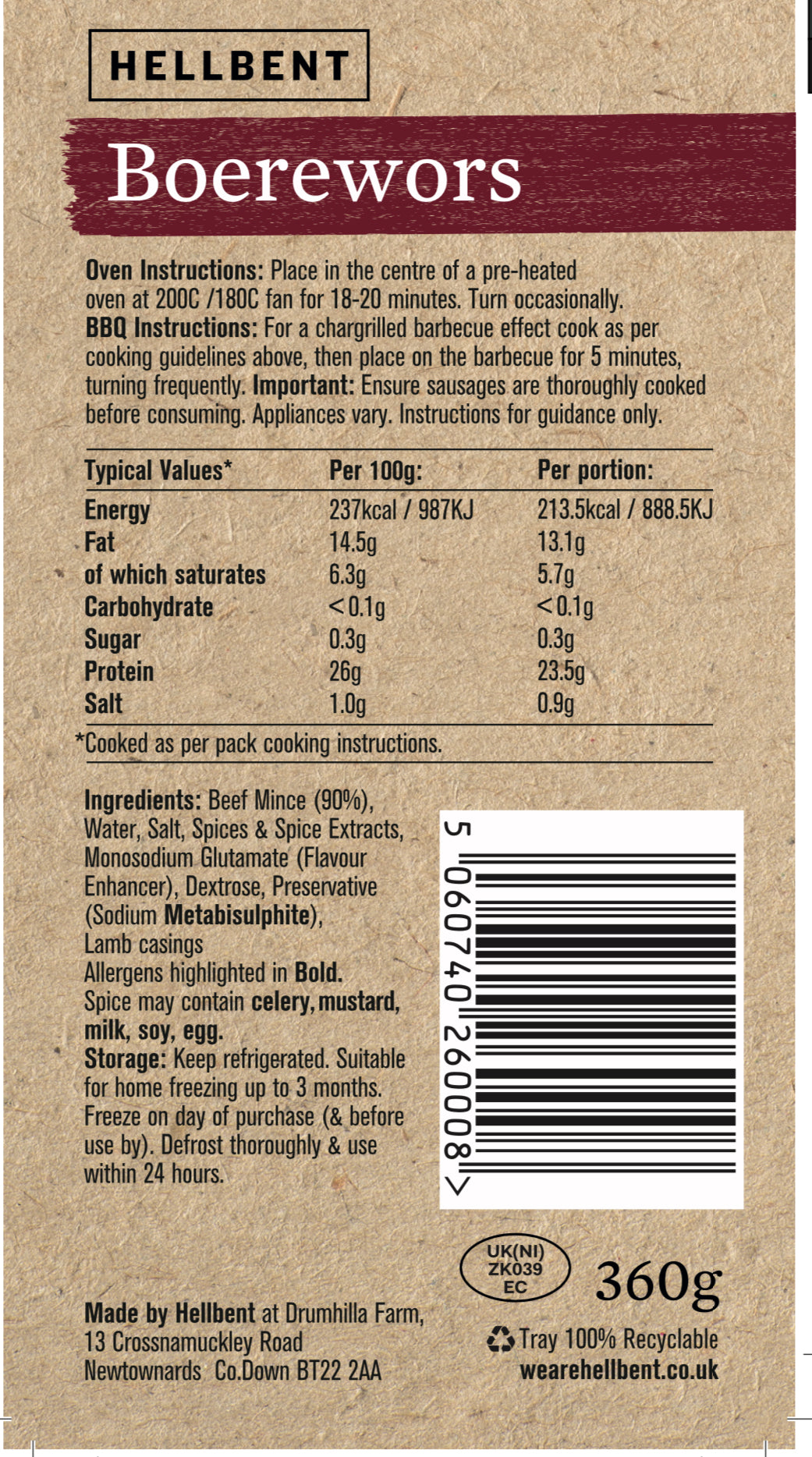 HELLBENT

Boerewors

Oven Instructions: Place in the centre of a pre-heated oven at 200C /180C fan for 18-20 minutes. Turn occasionally. BBQ Instructions: For a chargrilled barbecue effect cook as per cooking guidelines above, then place on the barbecue for 5 minutes, turning frequently. Important: Ensure sausages are thoroughly cooked before consuming. Appliances vary. Instructions for guidance only.

| Typical Values* | Per 100g: | Per portion: |
|---|---|---|
| Energy | 237kcal / 987KJ | 213.5kcal / 888.5KJ |
| Fat | 14.5g | 13.1g |
| of which saturates | 6.3g | 5.7g |
| Carbohydrate | <0.1g | <0.1g |
| Sugar | 0.3g | 0.3g |
| Protein | 26g | 23.5g |
| Salt | 1.0g | 0.9g |

*Cooked as per pack cooking instructions.

Ingredients: Beef Mince (90%), Water, Salt, Spices & Spice Extracts, Monosodium Glutamate (Flavour Enhancer), Dextrose, Preservative (Sodium Metabisulphite), Lamb casings
Allergens highlighted in Bold.
Spice may contain celery, mustard, milk, soy, egg.
Storage: Keep refrigerated. Suitable for home freezing up to 3 months. Freeze on day of purchase (& before use by). Defrost thoroughly & use within 24 hours.

5 060740 260008 >

UK(NI)
ZK039
EC

360g

Made by Hellbent at Drumhilla Farm,
13 Crossnamuckley Road
Newtownards Co.Down BT22 2AA

Tray 100% Recyclable
wearehellbent.co.uk